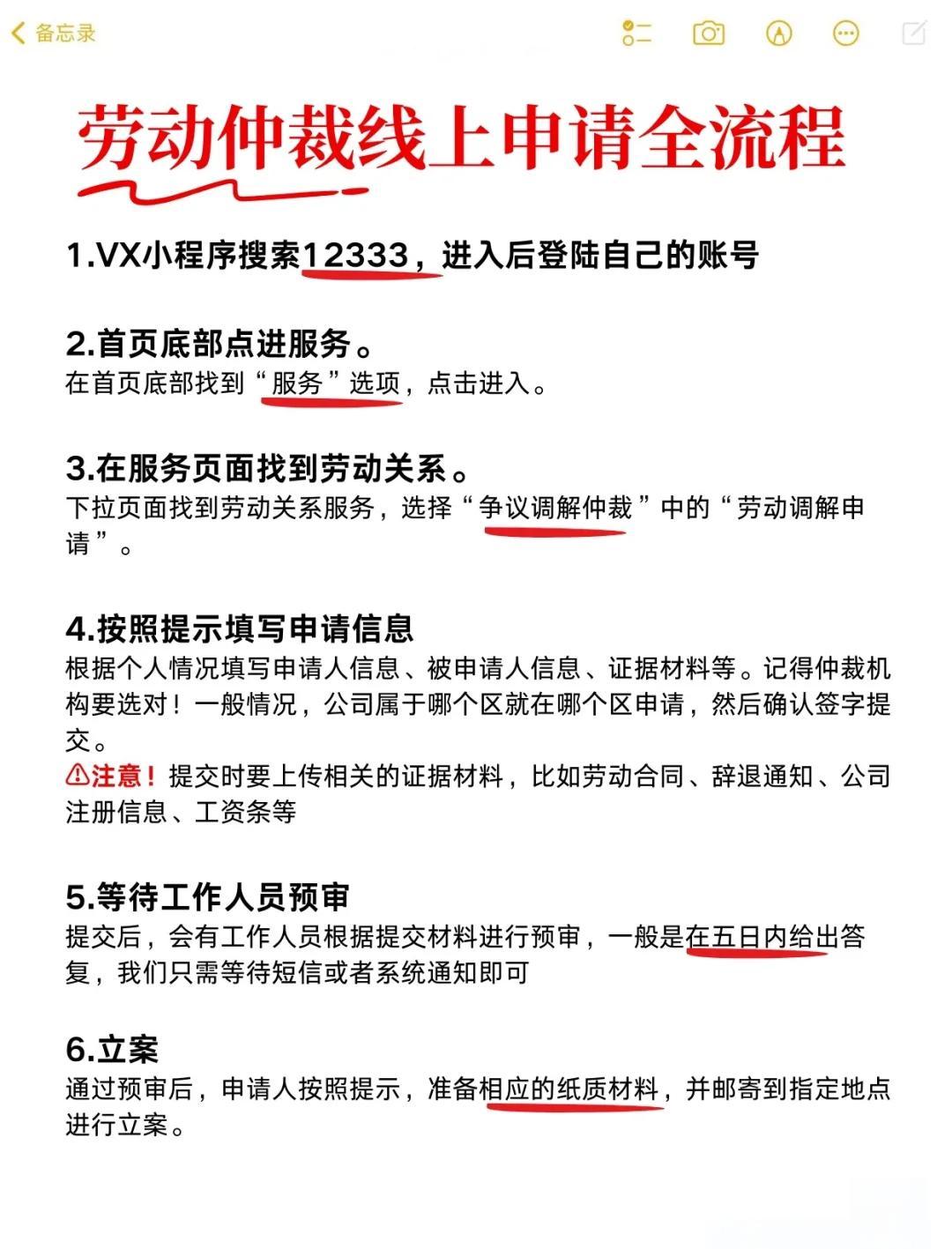 备忘录

劳动仲裁线上申请全流程

1.VX小程序搜索12333，进入后登陆自己的账号

2.首页底部点进服务。
在首页底部找到“服务”选项，点击进入。

3.在服务页面找到劳动关系。
下拉页面找到劳动关系服务，选择“争议调解仲裁”中的“劳动调解申请”。

4.按照提示填写申请信息
根据个人情况填写申请人信息、被申请人信息、证据材料等。记得仲裁机构要选对！一般情况，公司属于哪个区就在哪个区申请，然后确认签字提交。
⚠注意！提交时要上传相关的证据材料，比如劳动合同、辞退通知、公司注册信息、工资条等

5.等待工作人员预审
提交后，会有工作人员根据提交材料进行预审，一般是在五日内给出答复，我们只需等待短信或者系统通知即可

6.立案
通过预审后，申请人按照提示，准备相应的纸质材料，并邮寄到指定地点进行立案。